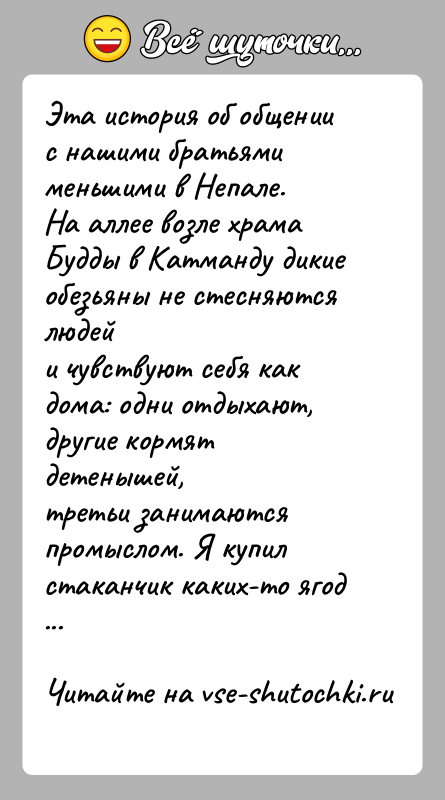 Всё шуточки...

Эта история об общении с нашими братьями меньшими в Непале.
На аллее возле храма Будды в Катманду дикие обезьяны не стесняются людей
и чувствуют себя как дома: одни отдыхают, другие кормят детенышей,
третьи занимаются промыслом. Я купил стаканчик каких-то ягод
...

Читайте на vse-shutochki.ru